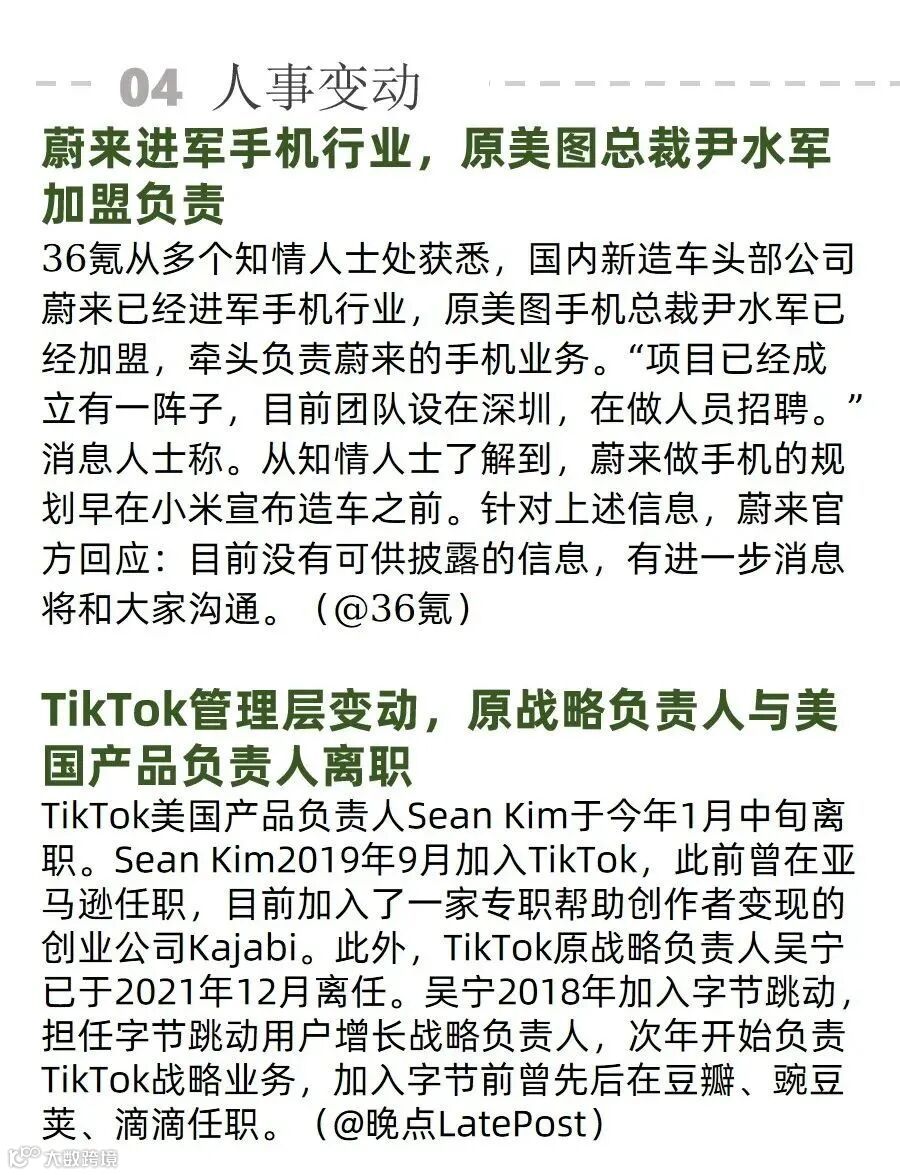 04 人事变动

蔚来进军手机行业，原美图总裁尹水军加盟负责

36氪从多个知情人士处获悉，国内新造车头部公司蔚来已经进军手机行业，原美图手机总裁尹水军已经加盟，牵头负责蔚来的手机业务。“项目已经成立有一阵子，目前团队设在深圳，在做人员招聘。”消息人士称。从知情人士了解到，蔚来做手机的规划早在小米宣布造车之前。针对上述信息，蔚来官方回应：目前没有可供披露的信息，有进一步消息将和大家沟通。（@36氪）

TikTok管理层变动，原战略负责人与美国产品负责人离职

TikTok美国产品负责人Sean Kim于今年1月中旬离职。Sean Kim2019年9月加入TikTok，此前曾在亚马逊任职，目前加入了一家专职帮助创作者变现的创业公司Kajabi。此外，TikTok原战略负责人吴宁已于2021年12月离任。吴宁2018年加入字节跳动，担任字节跳动用户增长战略负责人，次年开始负责TikTok战略业务，加入字节前曾先后在豆瓣、豌豆荚、滴滴任职。（@晚点LatePost）

大数跨境